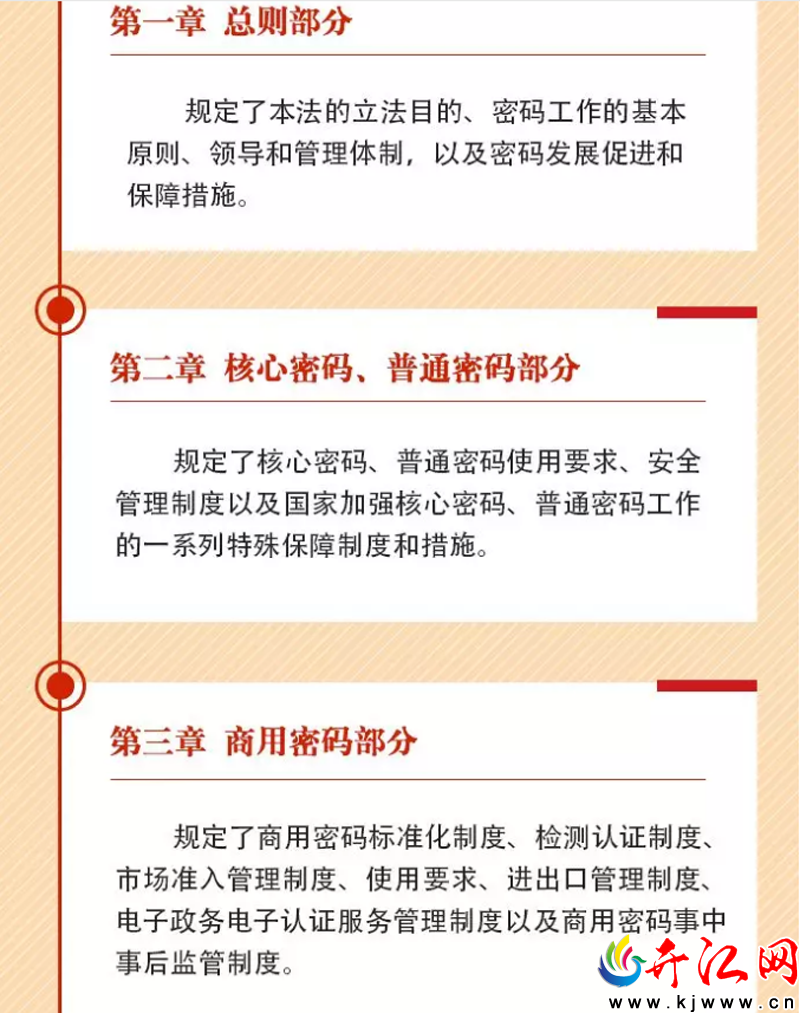 第一章 总则部分

规定了本法的立法目的、密码工作的基本原则、领导和管理体制，以及密码发展促进和保障措施。

第二章 核心密码、普通密码部分

规定了核心密码、普通密码使用要求、安全管理制度以及国家加强核心密码、普通密码工作的一系列特殊保障制度和措施。

第三章 商用密码部分

规定了商用密码标准化制度、检测认证制度、市场准入管理制度、使用要求、进出口管理制度、电子政务电子认证服务管理制度以及商用密码事中事后监管制度。

开江网
www.kjwww.cn